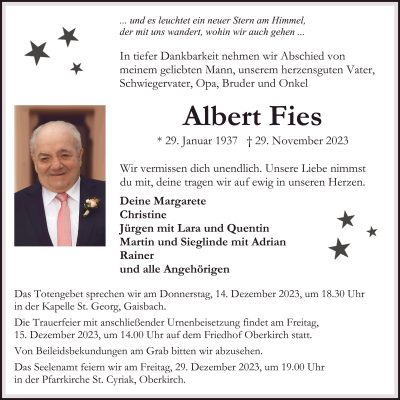 ... und es leuchtet ein neuer Stern am Himmel, der mit uns wandert, wohin wir auch gehen ...

In tiefer Dankbarkeit nehmen wir Abschied von meinem geliebten Mann, unserem herzensguten Vater, Schwiegervater, Opa, Bruder und Onkel

Albert Fies

* 29. Januar 1937 † 29. November 2023

Wir vermissen dich unendlich. Unsere Liebe nimmst du mit, deine tragen wir auf ewig in unseren Herzen.

Deine Margarete
Christine
Jürgen mit Lara und Quentin
Martin und Sieglinde mit Adrian
Rainer
und alle Angehörigen

Das Totengebet sprechen wir am Donnerstag, 14. Dezember 2023, um 18.30 Uhr in der Kapelle St. Georg, Gaisbach.

Die Trauerfeier mit anschließender Urnenbeisetzung findet am Freitag, 15. Dezember 2023, um 14.00 Uhr auf dem Friedhof Oberkirch statt.

Von Beileidsbekundungen am Grab bitten wir abzusehen.

Das Seelenamt feiern wir am Freitag, 29. Dezember 2023, um 19.00 Uhr in der Pfarrkirche St. Cyriak, Oberkirch.